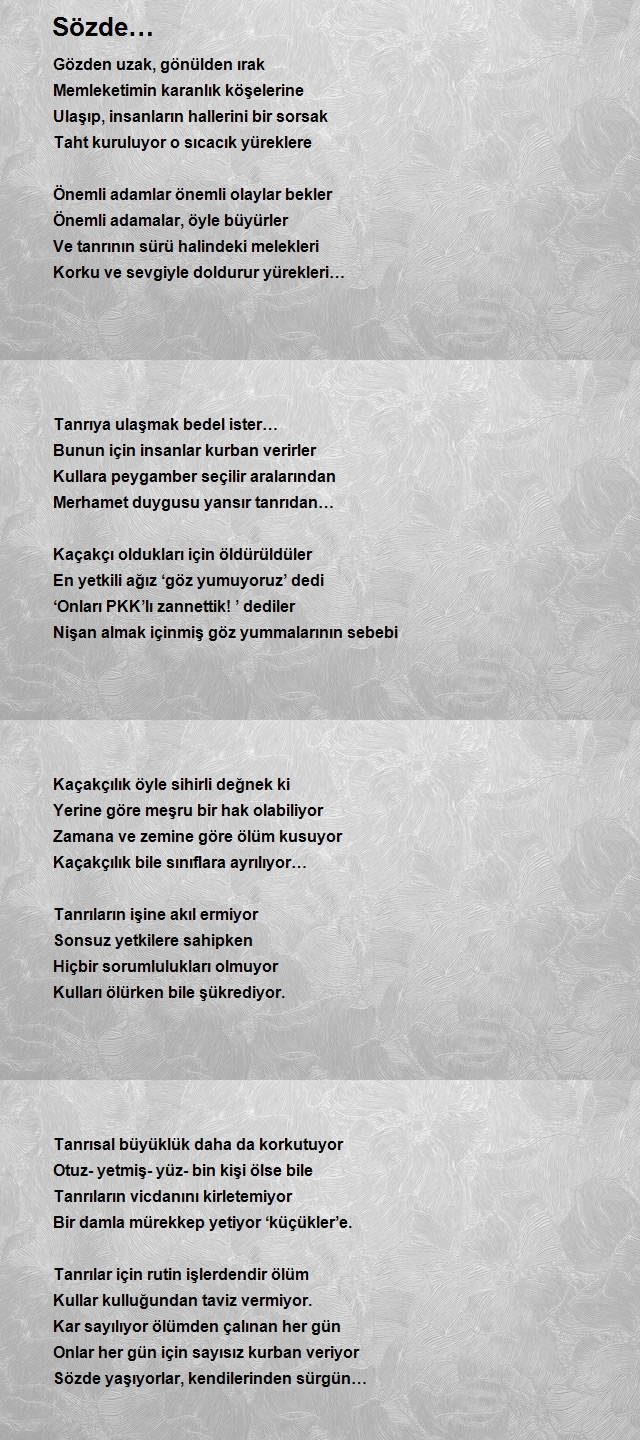 Sözde…

Gözden uzak, gönülden ırak
Memleketimin karanlık köşelerine
Ulaşıp, insanların hallerini bir sorsak
Taht kuruluyor o sıcacık yüreklere

Önemli adamlar önemli olaylar bekler
Önemli adamalar, öyle büyürler
Ve tanrının sürü halindeki melekleri
Korku ve sevgiyle doldurur yürekleri…

Tanrıya ulaşmak bedel ister…
Bunun için insanlar kurban verirler
Kullara peygamber seçilir aralarından
Merhamet duygusu yansır tanrıdan…

Kaçakçı oldukları için öldürüldüler
En yetkili ağız ‘göz yumuyoruz’ dedi
‘Onları PKK’lı zannettik! ’ dediler
Nişan almak içinmiş göz yummalarının sebebi

Kaçakçılık öyle sihirli değnek ki
Yerine göre meşru bir hak olabiliyor
Zamana ve zemine göre ölüm kusuyor
Kaçakçılık bile sınıflara ayrılıyor…

Tanrıların işine akıl ermiyor
Sonsuz yetkilere sahipken
Hiçbir sorumlulukları olmuyor
Kulları ölürken bile şükrediyor.

Tanrısal büyüklük daha da korkutuyor
Otuz- yetmiş- yüz- bin kişi ölse bile
Tanrıların vicdanını kirletemiyor
Bir damla mürekkep yetiyor ‘küçükler’e.

Tanrılar için rutin işlerdendir ölüm
Kullar kulluğundan taviz vermiyor.
Kar sayılıyor ölümden çalınan her gün
Onlar her gün için sayısız kurban veriyor
Sözde yaşıyorlar, kendilerinden sürgün…